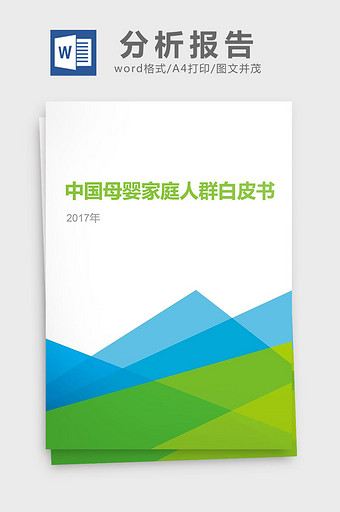 W

分析报告

word格式/A4打印/图文并茂

中国母婴家庭人群白皮书

2017年